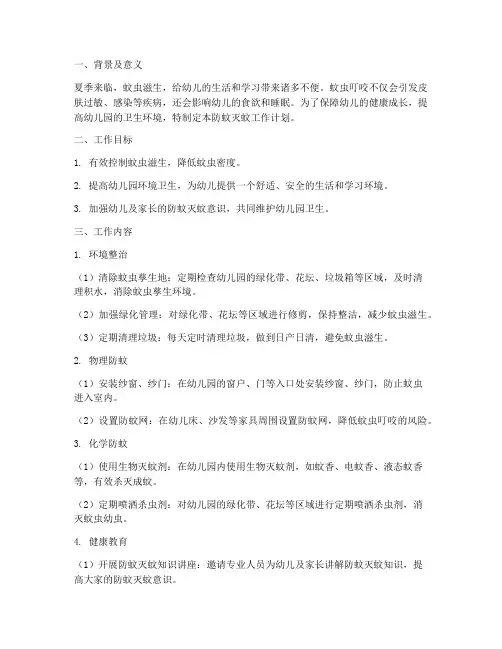 一、背景及意义

夏季来临，蚊虫滋生，给幼儿的生活和学习带来诸多不便。蚊虫叮咬不仅会引发皮肤过敏、感染等疾病，还会影响幼儿的食欲和睡眠。为了保障幼儿的健康成长，提高幼儿园的卫生环境，特制定本防蚊灭蚊工作计划。

二、工作目标

1. 有效控制蚊虫滋生，降低蚊虫密度。

2. 提高幼儿园环境卫生，为幼儿提供一个舒适、安全的生活和学习环境。

3. 加强幼儿及家长的防蚊灭蚊意识，共同维护幼儿园卫生。

三、工作内容

1. 环境整治

（1）清除蚊虫孳生地：定期检查幼儿园的绿化带、花坛、垃圾箱等区域，及时清理积水，消除蚊虫孳生环境。

（2）加强绿化管理：对绿化带、花坛等区域进行修剪，保持整洁，减少蚊虫滋生。

（3）定期清理垃圾：每天定时清理垃圾，做到日产日清，避免蚊虫滋生。

2. 物理防蚊

（1）安装纱窗、纱门：在幼儿园的窗户、门等入口处安装纱窗、纱门，防止蚊虫进入室内。

（2）设置防蚊网：在幼儿床、沙发等家具周围设置防蚊网，降低蚊虫叮咬的风险。

3. 化学防蚊

（1）使用生物灭蚊剂：在幼儿园内使用生物灭蚊剂，如蚊香、电蚊香、液态蚊香等，有效杀灭成蚊。

（2）定期喷洒杀虫剂：对幼儿园的绿化带、花坛等区域进行定期喷洒杀虫剂，消灭蚊虫幼虫。

4. 健康教育

（1）开展防蚊灭蚊知识讲座：邀请专业人员为幼儿及家长讲解防蚊灭蚊知识，提高大家的防蚊灭蚊意识。